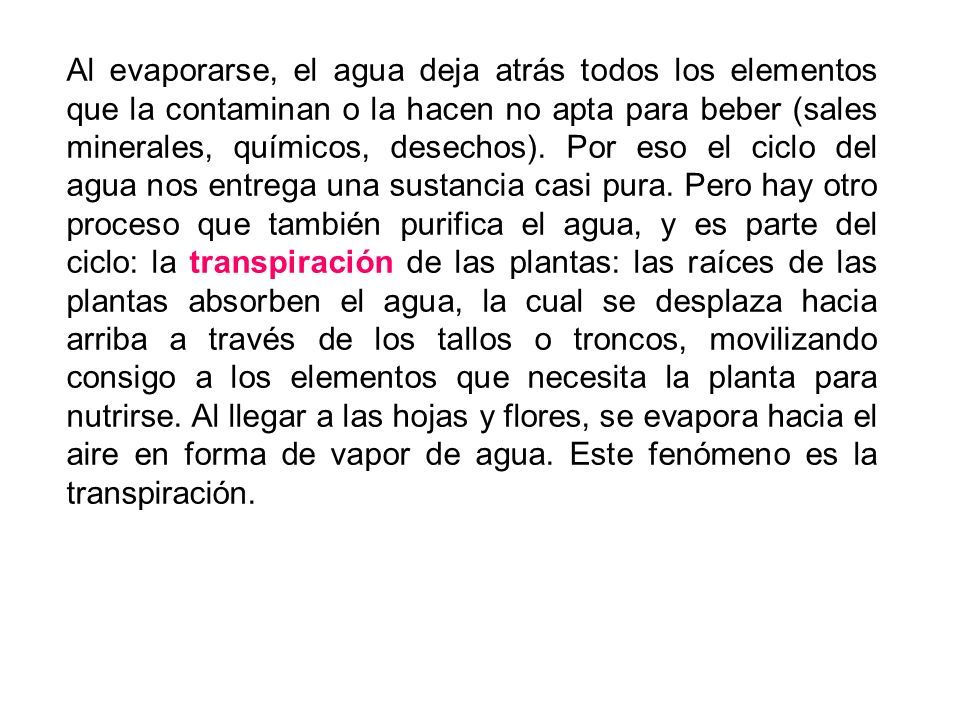 Al evaporarse, el agua deja atrás todos los elementos que la contaminan o la hacen no apta para beber (sales minerales, químicos, desechos). Por eso el ciclo del agua nos entrega una sustancia casi pura. Pero hay otro proceso que también purifica el agua, y es parte del ciclo: la transpiración de las plantas: las raíces de las plantas absorben el agua, la cual se desplaza hacia arriba a través de los tallos o troncos, movilizando consigo a los elementos que necesita la planta para nutrirse. Al llegar a las hojas y flores, se evapora hacia el aire en forma de vapor de agua. Este fenómeno es la transpiración.